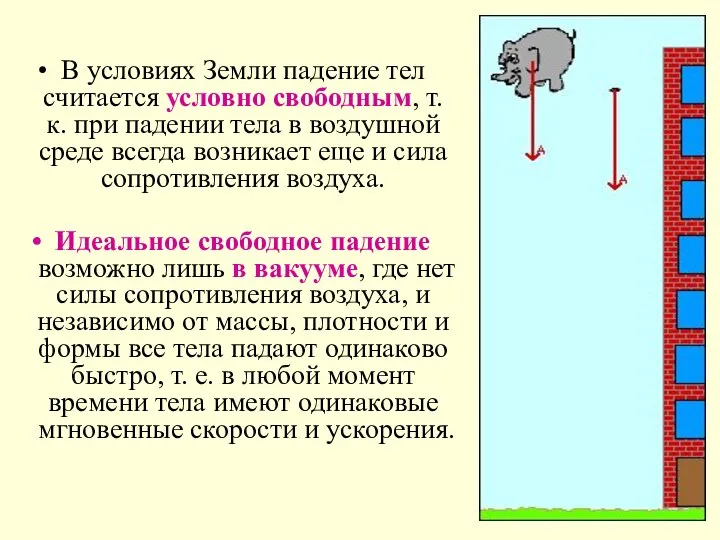 • В условиях Земли падение тел считается условно свободным, т. к. при падении тела в воздушной среде всегда возникает еще и сила сопротивления воздуха.

• Идеальное свободное падение возможно лишь в вакууме, где нет силы сопротивления воздуха, и независимо от массы, плотности и формы все тела падают одинаково быстро, т. е. в любой момент времени тела имеют одинаковые мгновенные скорости и ускорения.

A

A